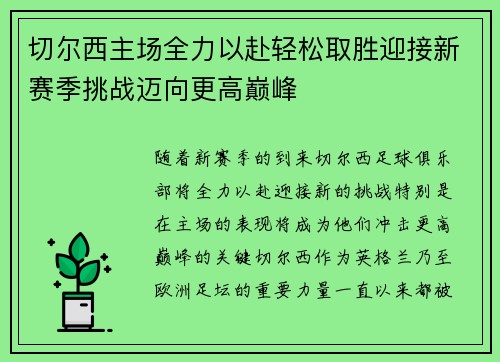 切尔西主场全力以赴轻松取胜迎接新赛季挑战迈向更高巅峰

随着新赛季的到来切尔西足球俱乐部将全力以赴迎接新的挑战特别是在主场的表现将成为他们冲击更高巅峰的关键切尔西作为英格兰乃至欧洲足坛的重要力量一直以来都被